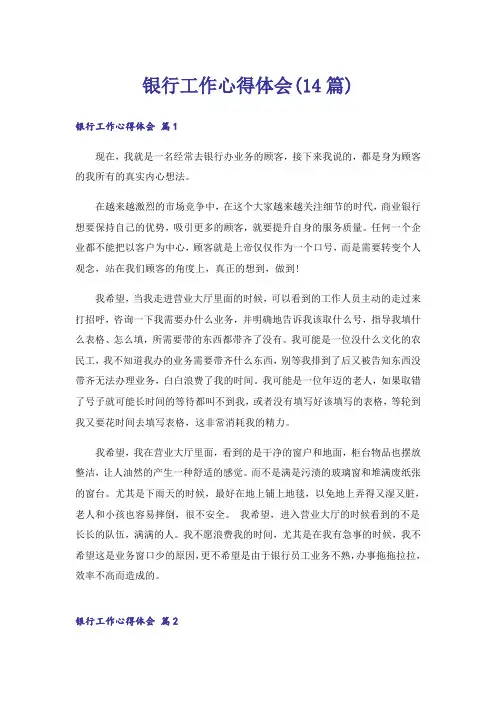 银行工作心得体会(14篇)

银行工作心得体会 篇1

现在，我就是一名经常去银行办业务的顾客，接下来我说的，都是身为顾客的我所有的真实内心想法。

在越来越激烈的市场竞争中，在这个大家越来越关注细节的时代，商业银行想要保持自己的优势，吸引更多的顾客，就要提升自身的服务质量。任何一个企业都不能把以客户为中心，顾客就是上帝仅仅作为一个口号，而是需要转变个人观念，站在我们顾客的角度上，真正的想到，做到！

我希望，当我走进营业大厅里面的时候，可以看到的工作人员主动的走过来打招呼，咨询一下我需要办什么业务，并明确地告诉我该取什么号，指导我填什么表格、怎么填，所需要带的东西都带齐了没有。我可能是一位没什么文化的农民工，我不知道我办的业务需要带齐什么东西，别等我排到了后又被告知东西没带齐无法办理业务，白白浪费了我的时间。我可能是一位年迈的老人，如果取错了号子就可能长时间的等待都叫不到我，或者没有填写好该填写的表格，等轮到我又要花时间去填写表格，这非常消耗我的精力。

我希望，我在营业大厅里面，看到的是干净的窗户和地面，柜台物品也摆放整洁，让人油然的产生一种舒适的感觉。而不是满是污渍的玻璃窗和堆满废纸张的窗台。尤其是下雨天的时候，最好在地上铺上地毯，以免地上弄得又湿又脏，老人和小孩也容易摔倒，很不安全。 我希望，进入营业大厅的时候看到的不是长长的队伍，满满的人。我不愿浪费我的时间，尤其是在我有急事的时候，我不希望这是业务窗口少的原因，更不希望是由于银行员工业务不熟，办事拖拖拉拉，效率不高而造成的。

银行工作心得体会 篇2